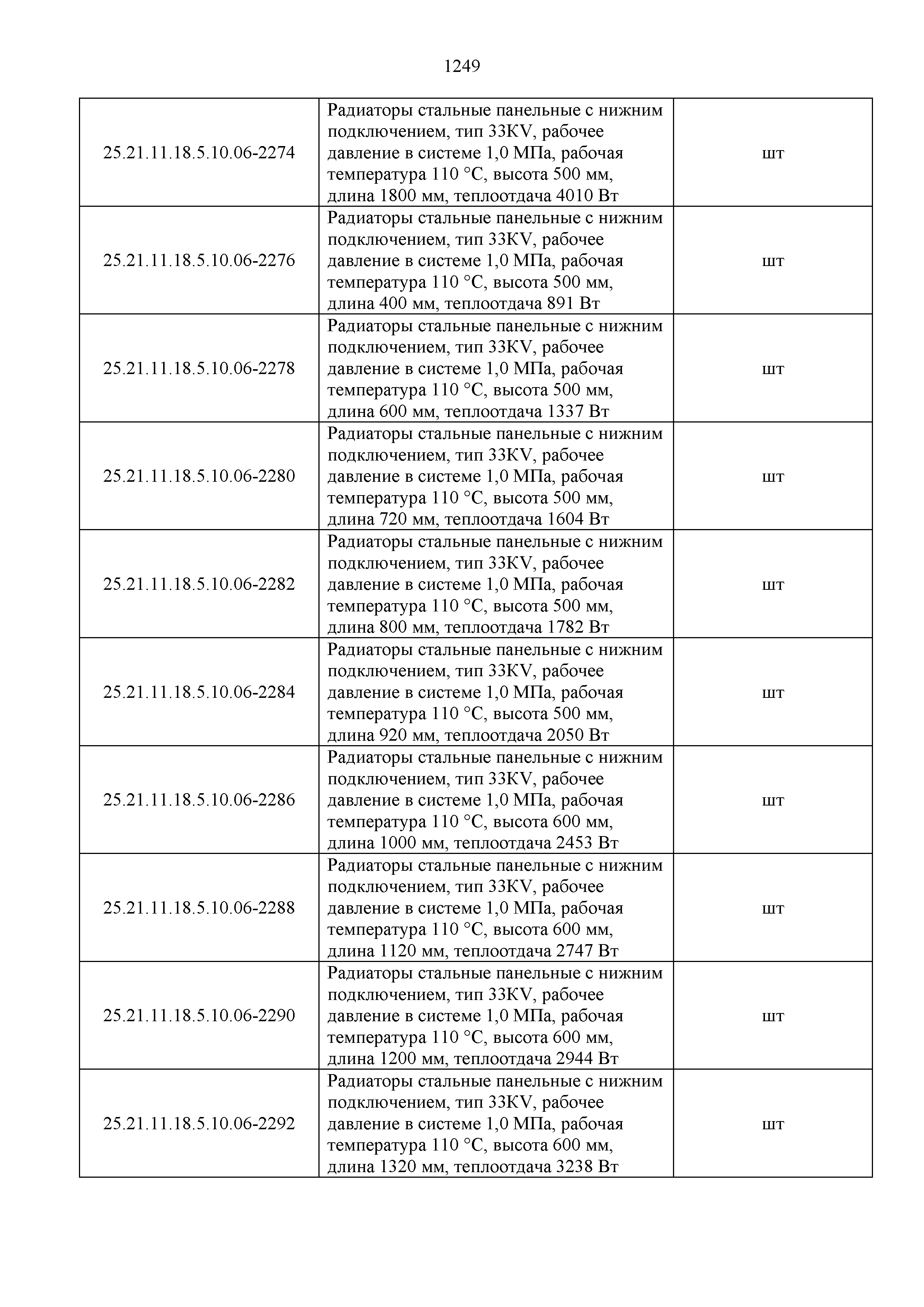 1249

| | | |
|---|---|---|
| 25.21.11.18.5.10.06-2274 | Радиаторы стальные панельные с нижним подключением, тип 33KV, рабочее давление в системе 1,0 МПа, рабочая температура 110 °С, высота 500 мм, длина 1800 мм, теплоотдача 4010 Вт | шт |
| 25.21.11.18.5.10.06-2276 | Радиаторы стальные панельные с нижним подключением, тип 33KV, рабочее давление в системе 1,0 МПа, рабочая температура 110 °С, высота 500 мм, длина 400 мм, теплоотдача 891 Вт | шт |
| 25.21.11.18.5.10.06-2278 | Радиаторы стальные панельные с нижним подключением, тип 33KV, рабочее давление в системе 1,0 МПа, рабочая температура 110 °С, высота 500 мм, длина 600 мм, теплоотдача 1337 Вт | шт |
| 25.21.11.18.5.10.06-2280 | Радиаторы стальные панельные с нижним подключением, тип 33KV, рабочее давление в системе 1,0 МПа, рабочая температура 110 °С, высота 500 мм, длина 720 мм, теплоотдача 1604 Вт | шт |
| 25.21.11.18.5.10.06-2282 | Радиаторы стальные панельные с нижним подключением, тип 33KV, рабочее давление в системе 1,0 МПа, рабочая температура 110 °С, высота 500 мм, длина 800 мм, теплоотдача 1782 Вт | шт |
| 25.21.11.18.5.10.06-2284 | Радиаторы стальные панельные с нижним подключением, тип 33KV, рабочее давление в системе 1,0 МПа, рабочая температура 110 °С, высота 500 мм, длина 920 мм, теплоотдача 2050 Вт | шт |
| 25.21.11.18.5.10.06-2286 | Радиаторы стальные панельные с нижним подключением, тип 33KV, рабочее давление в системе 1,0 МПа, рабочая температура 110 °С, высота 600 мм, длина 1000 мм, теплоотдача 2453 Вт | шт |
| 25.21.11.18.5.10.06-2288 | Радиаторы стальные панельные с нижним подключением, тип 33KV, рабочее давление в системе 1,0 МПа, рабочая температура 110 °С, высота 600 мм, длина 1120 мм, теплоотдача 2747 Вт | шт |
| 25.21.11.18.5.10.06-2290 | Радиаторы стальные панельные с нижним подключением, тип 33KV, рабочее давление в системе 1,0 МПа, рабочая температура 110 °С, высота 600 мм, длина 1200 мм, теплоотдача 2944 Вт | шт |
| 25.21.11.18.5.10.06-2292 | Радиаторы стальные панельные с нижним подключением, тип 33KV, рабочее давление в системе 1,0 МПа, рабочая температура 110 °С, высота 600 мм, длина 1320 мм, теплоотдача 3238 Вт | шт |